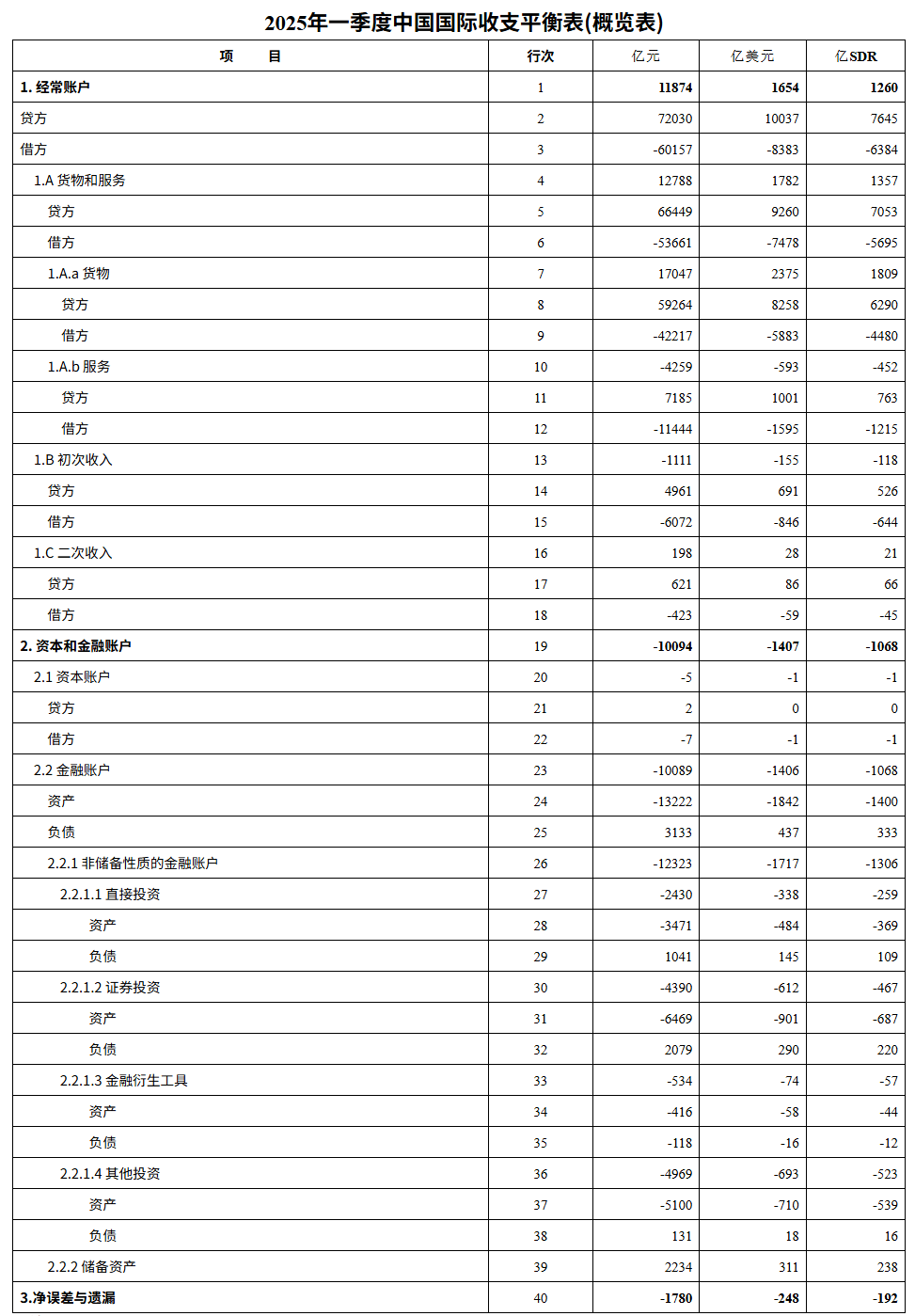 2025年一季度中国国际收支平衡表(概览表)

| 项　　目 | 行次 | 亿元 | 亿美元 | 亿SDR |
|---|---|---|---|---|
| 1. 经常账户 | 1 | 11874 | 1654 | 1260 |
| 贷方 | 2 | 72030 | 10037 | 7645 |
| 借方 | 3 | -60157 | -8383 | -6384 |
| 1.A 货物和服务 | 4 | 12788 | 1782 | 1357 |
| 贷方 | 5 | 66449 | 9260 | 7053 |
| 借方 | 6 | -53661 | -7478 | -5695 |
| 1.A.a 货物 | 7 | 17047 | 2375 | 1809 |
| 贷方 | 8 | 59264 | 8258 | 6290 |
| 借方 | 9 | -42217 | -5883 | -4480 |
| 1.A.b 服务 | 10 | -4259 | -593 | -452 |
| 贷方 | 11 | 7185 | 1001 | 763 |
| 借方 | 12 | -11444 | -1595 | -1215 |
| 1.B 初次收入 | 13 | -1111 | -155 | -118 |
| 贷方 | 14 | 4961 | 691 | 526 |
| 借方 | 15 | -6072 | -846 | -644 |
| 1.C 二次收入 | 16 | 198 | 28 | 21 |
| 贷方 | 17 | 621 | 86 | 66 |
| 借方 | 18 | -423 | -59 | -45 |
| 2. 资本和金融账户 | 19 | -10094 | -1407 | -1068 |
| 2.1 资本账户 | 20 | -5 | -1 | -1 |
| 贷方 | 21 | 2 | 0 | 0 |
| 借方 | 22 | -7 | -1 | -1 |
| 2.2 金融账户 | 23 | -10089 | -1406 | -1068 |
| 资产 | 24 | -13222 | -1842 | -1400 |
| 负债 | 25 | 3133 | 437 | 333 |
| 2.2.1 非储备性质的金融账户 | 26 | -12323 | -1717 | -1306 |
| 2.2.1.1 直接投资 | 27 | -2430 | -338 | -259 |
| 资产 | 28 | -3471 | -484 | -369 |
| 负债 | 29 | 1041 | 145 | 109 |
| 2.2.1.2 证券投资 | 30 | -4390 | -612 | -467 |
| 资产 | 31 | -6469 | -901 | -687 |
| 负债 | 32 | 2079 | 290 | 220 |
| 2.2.1.3 金融衍生工具 | 33 | -534 | -74 | -57 |
| 资产 | 34 | -416 | -58 | -44 |
| 负债 | 35 | -118 | -16 | -12 |
| 2.2.1.4 其他投资 | 36 | -4969 | -693 | -523 |
| 资产 | 37 | -5100 | -710 | -539 |
| 负债 | 38 | 131 | 18 | 16 |
| 2.2.2 储备资产 | 39 | 2234 | 311 | 238 |
| 3.净误差与遗漏 | 40 | -1780 | -248 | -192 |